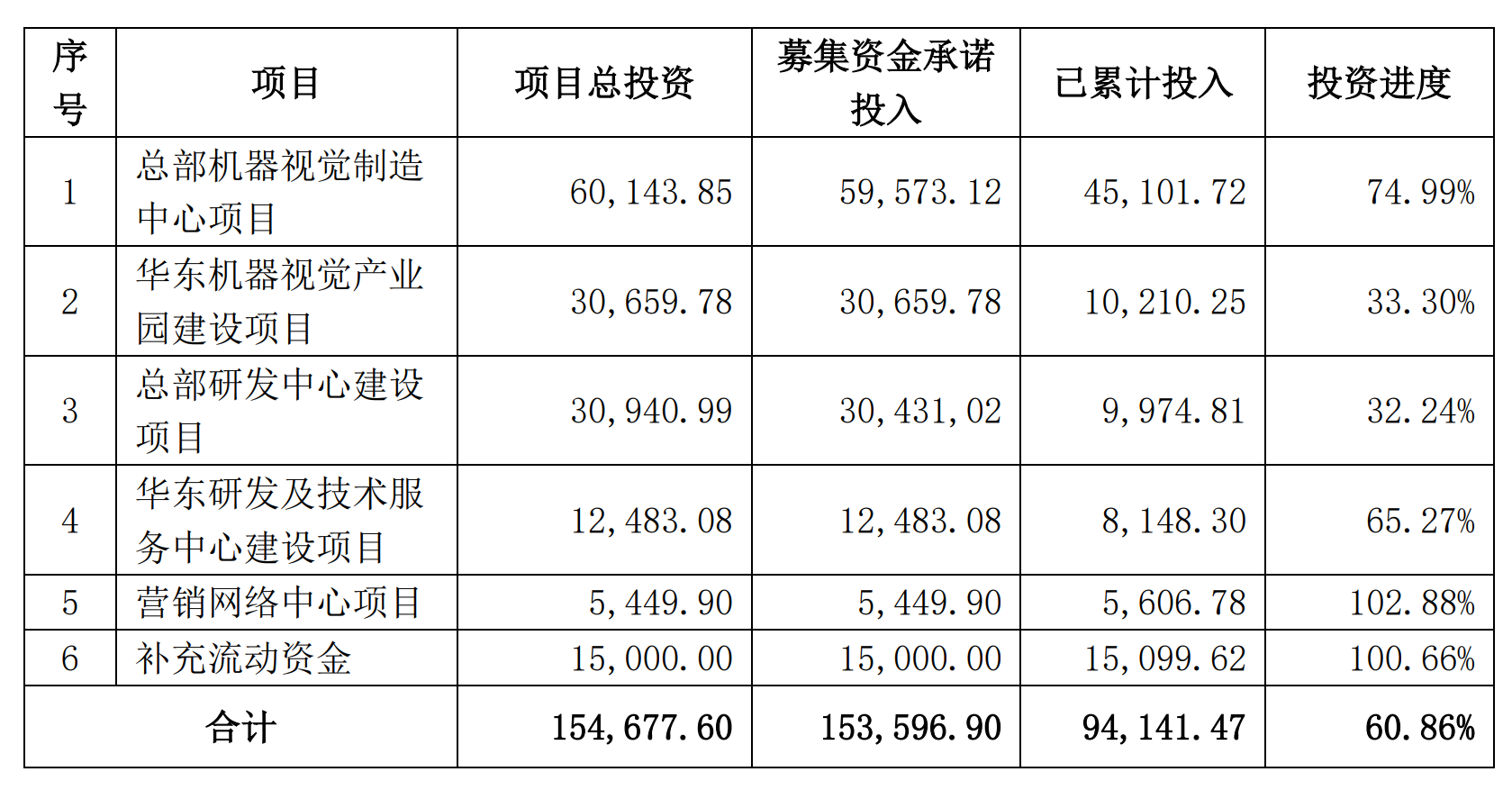 | 序号 | 项目 | 项目总投资 | 募集资金承诺投入 | 已累计投入 | 投资进度 |
|---|---|---|---|---|---|
| 1 | 总部机器视觉制造中心项目 | 60,143.85 | 59,573.12 | 45,101.72 | 74.99% |
| 2 | 华东机器视觉产业园建设项目 | 30,659.78 | 30,659.78 | 10,210.25 | 33.30% |
| 3 | 总部研发中心建设项目 | 30,940.99 | 30,431,02 | 9,974.81 | 32.24% |
| 4 | 华东研发及技术服务中心建设项目 | 12,483.08 | 12,483.08 | 8,148.30 | 65.27% |
| 5 | 营销网络中心项目 | 5,449.90 | 5,449.90 | 5,606.78 | 102.88% |
| 6 | 补充流动资金 | 15,000.00 | 15,000.00 | 15,099.62 | 100.66% |
| 合计 | | 154,677.60 | 153,596.90 | 94,141.47 | 60.86% |